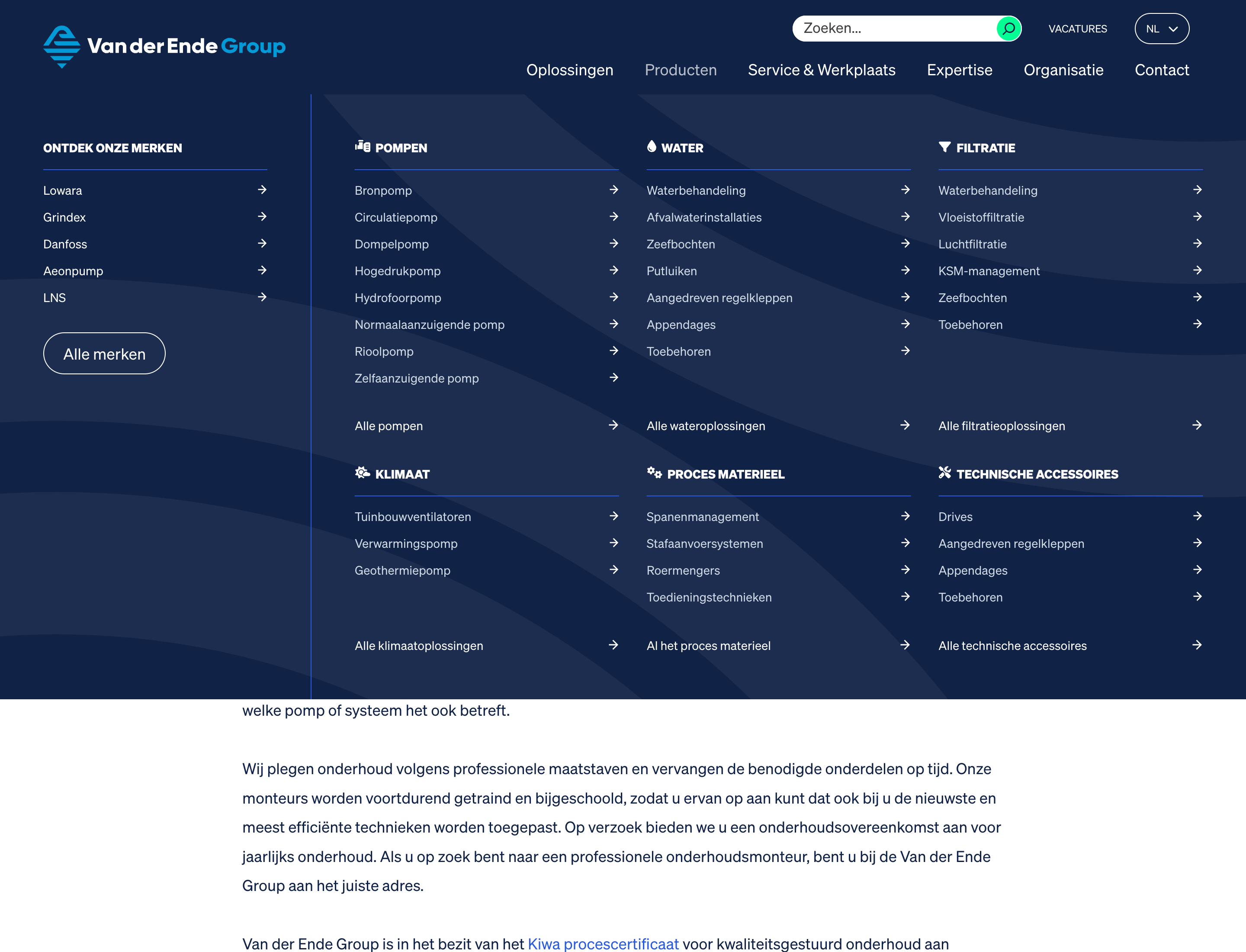 Van der Ende Group

Zoeken...

VACATURES

NL

Oplossingen Producten Service & Werkplaats Expertise Organisatie Contact

ONTDEK ONZE MERKEN

Lowara
Grindex
Danfoss
Aeonpump
LNS

Alle merken

POMPEN

Bronpomp
Circulatiepomp
Dompelpomp
Hogedrukpomp
Hydrofoorpomp
Normaalaanzuigende pomp
Rioolpomp
Zelfaanzuigende pomp

Alle pompen

WATER

Waterbehandeling
Afvalwaterinstallaties
Zeefbochten
Putluiken
Aangedreven regelkleppen
Appendages
Toebehoren

Alle wateroplossingen

FILTRATIE

Waterbehandeling
Vloeistoffiltratie
Luchtfiltratie
KSM-management
Zeefbochten
Toebehoren

Alle filtratieoplossingen

KLIMAAT

Tuinbouwventilatoren
Verwarmingspomp
Geothermiepomp

Alle klimaatoplossingen

PROCES MATERIEEL

Spanenmanagement
Stafaanvoersystemen
Roermengers
Toedieningstechnieken

Al het proces materieel

TECHNISCHE ACCESSOIRES

Drives
Aangedreven regelkleppen
Appendages
Toebehoren

Alle technische accessoires

welke pomp of systeem het ook betreft.

Wij plegen onderhoud volgens professionele maatstaven en vervangen de benodigde onderdelen op tijd. Onze monteurs worden voortdurend getraind en bijgeschoold, zodat u ervan op aan kunt dat ook bij u de nieuwste en meest efficiënte technieken worden toegepast. Op verzoek bieden we u een onderhoudsovereenkomst aan voor jaarlijks onderhoud. Als u op zoek bent naar een professionele onderhoudsmonteur, bent u bij de Van der Ende Group aan het juiste adres.

Van der Ende Group is in het bezit van het Kiwa procescertificaat voor kwaliteitsgestuurd onderhoud aan